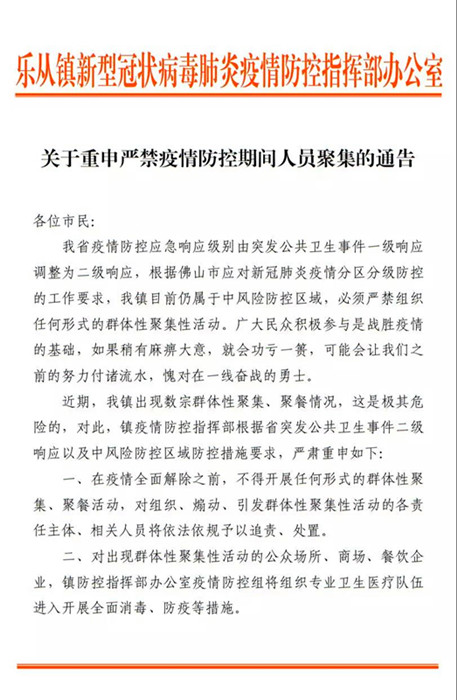 乐从镇新型冠状病毒肺炎疫情防控指挥部办公室

关于重申严禁疫情防控期间人员聚集的通告

各位市民:

我省疫情防控应急响应级别由突发公共卫生事件一级响应调整为二级响应，根据佛山市应对新冠肺炎疫情分区分级防控的工作要求，我镇目前仍属于中风险防控区域，必须严禁组织任何形式的群体性聚集性活动。广大民众积极参与是战胜疫情的基础，如果稍有麻痹大意，就会功亏一篑，可能会让我们之前的努力付诸流水，愧对在一线奋战的勇士。

近期，我镇出现数宗群体性聚集、聚餐情况，这是极其危险的，对此，镇疫情防控指挥部根据省突发公共卫生事件二级响应以及中风险防控区域防控措施要求，严肃重申如下:

一、在疫情全面解除之前，不得开展任何形式的群体性聚集、聚餐活动，对组织、煽动、引发群体性聚集性活动的各责任主体、相关人员将依法依规予以追责、处置。

二、对出现群体性聚集性活动的公众场所、商场、餐饮企业，镇防控指挥部办公室疫情防控组将组织专业卫生医疗队伍进入开展全面消毒、防疫等措施。